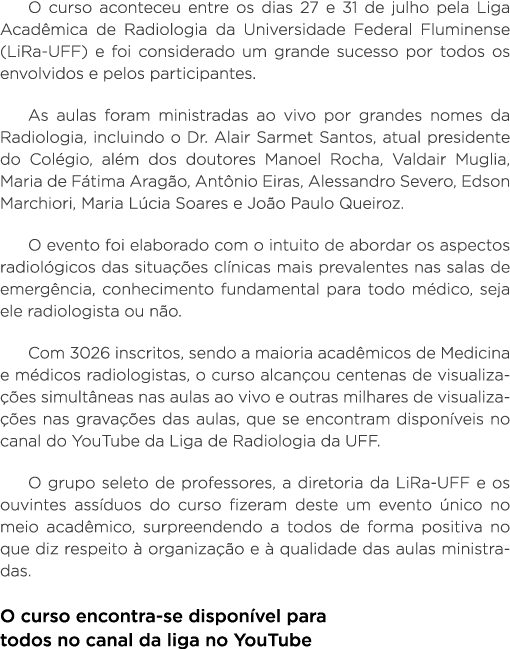 O curso aconteceu entre os dias 27 e 31 de julho pela Liga Acadêmica de Radiologia da Universidade Federal Fluminense (LiRa-UFF) e foi considerado um grande sucesso por todos os envolvidos e pelos participantes.

As aulas foram ministradas ao vivo por grandes nomes da Radiologia, incluindo o Dr. Alair Sarmet Santos, atual presidente do Colégio, além dos doutores Manoel Rocha, Valdair Muglia, Maria de Fátima Aragão, Antônio Eiras, Alessandro Severo, Edson Marchiori, Maria Lúcia Soares e João Paulo Queiroz.

O evento foi elaborado com o intuito de abordar os aspectos radiológicos das situações clínicas mais prevalentes nas salas de emergência, conhecimento fundamental para todo médico, seja ele radiologista ou não.

Com 3026 inscritos, sendo a maioria acadêmicos de Medicina e médicos radiologistas, o curso alcançou centenas de visualizações simultâneas nas aulas ao vivo e outras milhares de visualizações nas gravações das aulas, que se encontram disponíveis no canal do YouTube da Liga de Radiologia da UFF.

O grupo seleto de professores, a diretoria da LiRa-UFF e os ouvintes assíduos do curso fizeram deste um evento único no meio acadêmico, surpreendendo a todos de forma positiva no que diz respeito à organização e à qualidade das aulas ministradas.

O curso encontra-se disponível para todos no canal da liga no YouTube